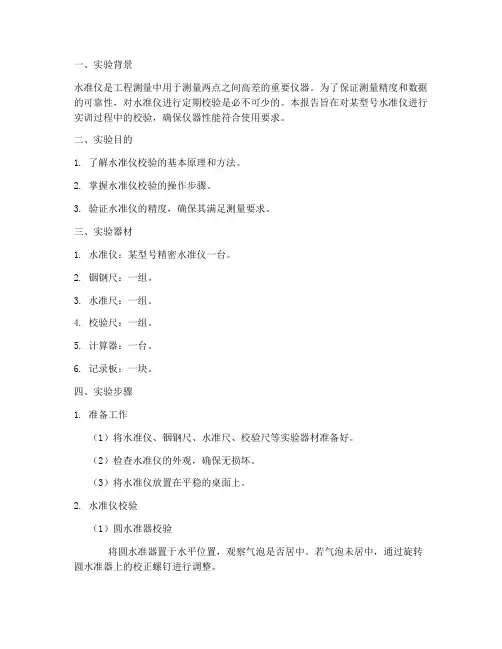 一、实验背景

水准仪是工程测量中用于测量两点之间高差的重要仪器。为了保证测量精度和数据的可靠性，对水准仪进行定期校验是必不可少的。本报告旨在对某型号水准仪进行实训过程中的校验，确保仪器性能符合使用要求。

二、实验目的

1. 了解水准仪校验的基本原理和方法。

2. 掌握水准仪校验的操作步骤。

3. 验证水准仪的精度，确保其满足测量要求。

三、实验器材

1. 水准仪：某型号精密水准仪一台。

2. 铟钢尺：一组。

3. 水准尺：一组。

4. 校验尺：一组。

5. 计算器：一台。

6. 记录板：一块。

四、实验步骤

1. 准备工作

（1）将水准仪、铟钢尺、水准尺、校验尺等实验器材准备好。

（2）检查水准仪的外观，确保无损坏。

（3）将水准仪放置在平稳的桌面上。

2. 水准仪校验

（1）圆水准器校验

将圆水准器置于水平位置，观察气泡是否居中。若气泡未居中，通过旋转圆水准器上的校正螺钉进行调整。